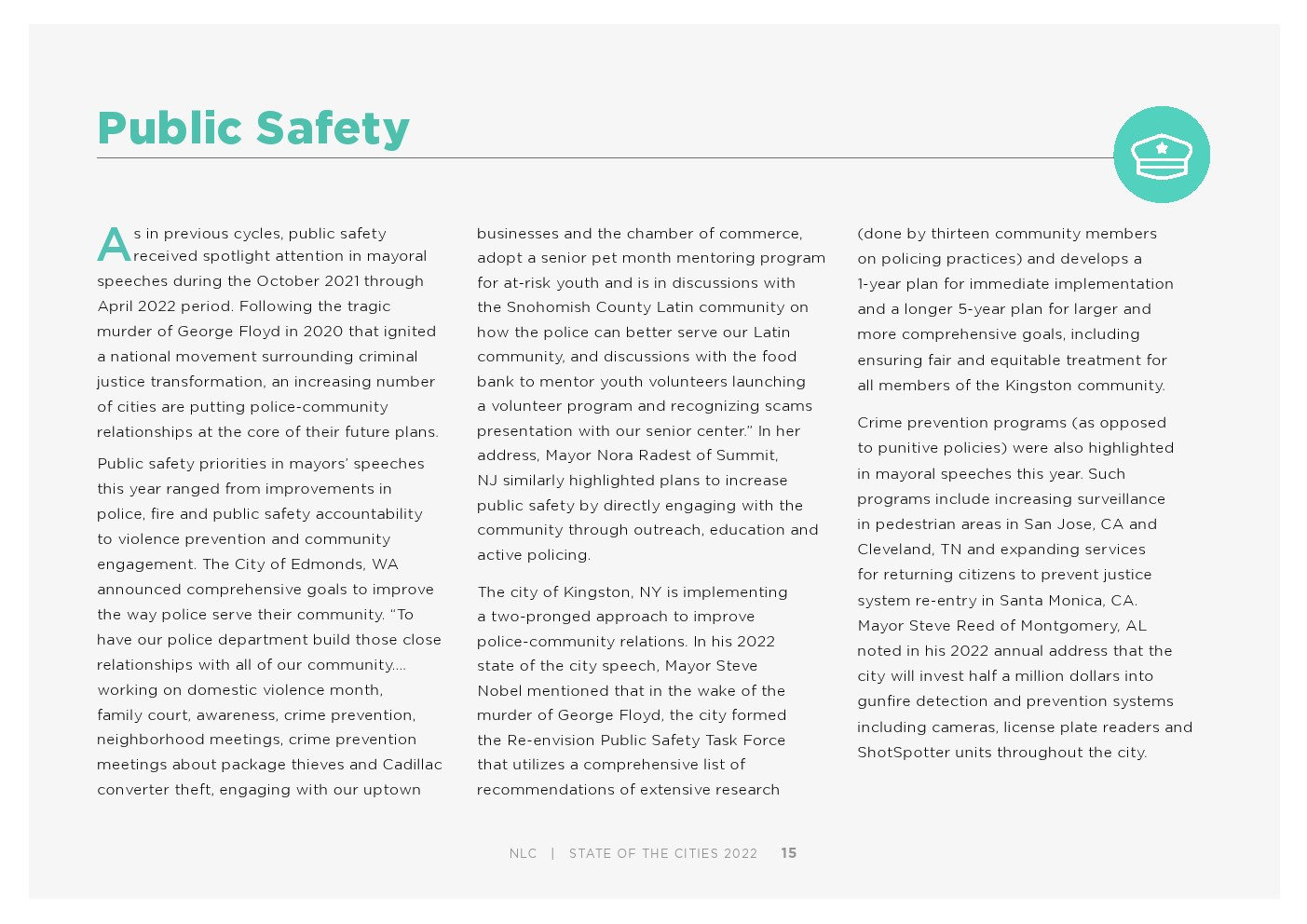 Public Safety

As in previous cycles, public safety received spotlight attention in mayoral speeches during the October 2021 through April 2022 period. Following the tragic murder of George Floyd in 2020 that ignited a national movement surrounding criminal justice transformation, an increasing number of cities are putting police-community relationships at the core of their future plans.

Public safety priorities in mayors' speeches this year ranged from improvements in police, fire and public safety accountability to violence prevention and community engagement. The City of Edmonds, WA announced comprehensive goals to improve the way police serve their community. "To have our police department build those close relationships with all of our community.... working on domestic violence month, family court, awareness, crime prevention, neighborhood meetings, crime prevention meetings about package thieves and Cadillac converter theft, engaging with our uptown businesses and the chamber of commerce, adopt a senior pet month mentoring program for at-risk youth and is in discussions with the Snohomish County Latin community on how the police can better serve our Latin community, and discussions with the food bank to mentor youth volunteers launching a volunteer program and recognizing scams presentation with our senior center." In her address, Mayor Nora Radest of Summit, NJ similarly highlighted plans to increase public safety by directly engaging with the community through outreach, education and active policing.

The city of Kingston, NY is implementing a two-pronged approach to improve police-community relations. In his 2022 state of the city speech, Mayor Steve Nobel mentioned that in the wake of the murder of George Floyd, the city formed the Re-envision Public Safety Task Force that utilizes a comprehensive list of recommendations of extensive research (done by thirteen community members on policing practices) and develops a 1-year plan for immediate implementation and a longer 5-year plan for larger and more comprehensive goals, including ensuring fair and equitable treatment for all members of the Kingston community.

Crime prevention programs (as opposed to punitive policies) were also highlighted in mayoral speeches this year. Such programs include increasing surveillance in pedestrian areas in San Jose, CA and Cleveland, TN and expanding services for returning citizens to prevent justice system re-entry in Santa Monica, CA. Mayor Steve Reed of Montgomery, AL noted in his 2022 annual address that the city will invest half a million dollars into gunfire detection and prevention systems including cameras, license plate readers and ShotSpotter units throughout the city.

NLC | STATE OF THE CITIES 2022 15